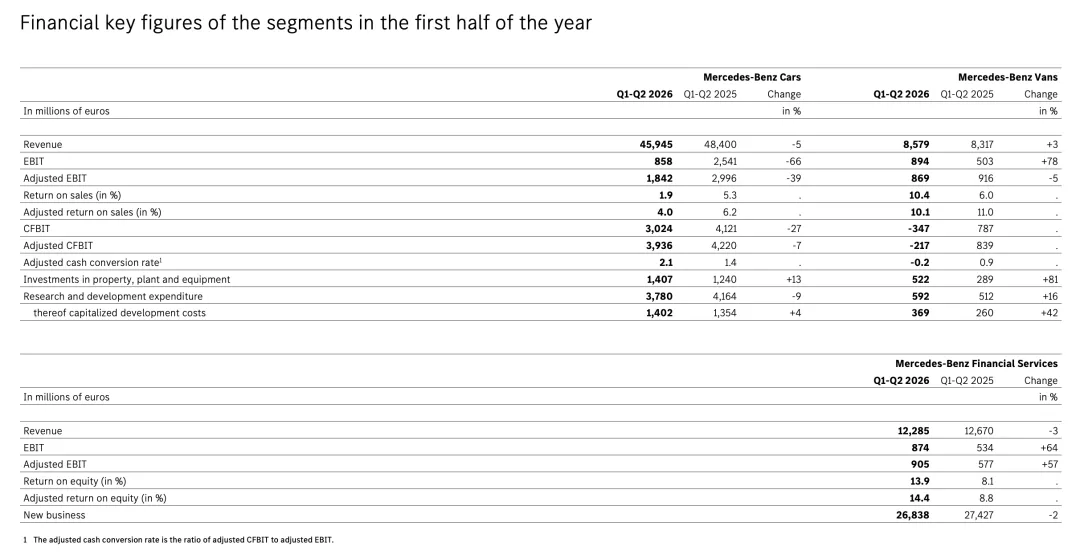 Financial key figures of the segments in the first half of the year

|  | Mercedes-Benz Cars |  |  | Mercedes-Benz Vans |  |  |
|---|---|---|---|---|---|---|
|  | Q1-Q2 2026 | Q1-Q2 2025 | Change | Q1-Q2 2026 | Q1-Q2 2025 | Change |
| In millions of euros |  |  | in % |  |  | in % |
| Revenue | 45,945 | 48,400 | -5 | 8,579 | 8,317 | +3 |
| EBIT | 858 | 2,541 | -66 | 894 | 503 | +78 |
| Adjusted EBIT | 1,842 | 2,996 | -39 | 869 | 916 | -5 |
| Return on sales (in %) | 1.9 | 5.3 | . | 10.4 | 6.0 | . |
| Adjusted return on sales (in %) | 4.0 | 6.2 | . | 10.1 | 11.0 | . |
| CFBIT | 3,024 | 4,121 | -27 | -347 | 787 | . |
| Adjusted CFBIT | 3,936 | 4,220 | -7 | -217 | 839 | . |
| Adjusted cash conversion rate$^{1}$ | 2.1 | 1.4 | . | -0.2 | 0.9 | . |
| Investments in property, plant and equipment | 1,407 | 1,240 | +13 | 522 | 289 | +81 |
| Research and development expenditure | 3,780 | 4,164 | -9 | 592 | 512 | +16 |
| thereof capitalized development costs | 1,402 | 1,354 | +4 | 369 | 260 | +42 |

|  | Mercedes-Benz Financial Services |  |  |
|---|---|---|---|
|  | Q1-Q2 2026 | Q1-Q2 2025 | Change |
| In millions of euros |  |  | in % |
| Revenue | 12,285 | 12,670 | -3 |
| EBIT | 874 | 534 | +64 |
| Adjusted EBIT | 905 | 577 | +57 |
| Return on equity (in %) | 13.9 | 8.1 | . |
| Adjusted return on equity (in %) | 14.4 | 8.8 | . |
| New business | 26,838 | 27,427 | -2 |

1 The adjusted cash conversion rate is the ratio of adjusted CFBIT to adjusted EBIT.